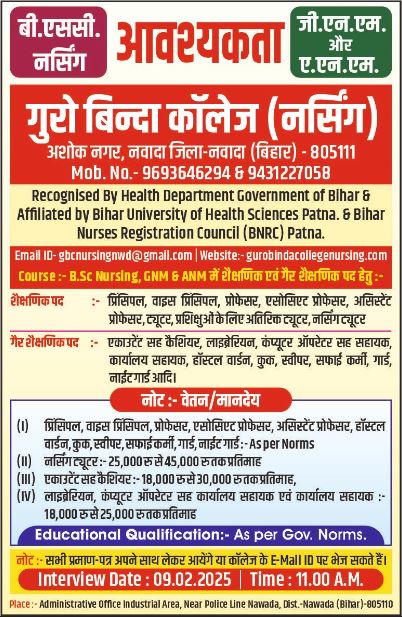 बी.एससी. नर्सिंग

आवश्यकता

जी.एन.एम. और ए.एन.एम.

गुरो बिन्दा कॉलेज (नर्सिंग)

अशोक नगर, नवादा जिला-नवादा (बिहार) - 805111

Mob. No.- 9693646294 & 9431227058

Recognised By Health Department Government of Bihar & Affiliated by Bihar University of Health Sciences Patna. & Bihar Nurses Registration Council (BNRC) Patna.

Email ID- gbcnursingnwd@gmail.com | Website:- gurobindacollegenursing.com

Course :- B.Sc Nursing, GNM & ANM में शैक्षणिक एवं गैर शैक्षणिक पद हेतु :-

शैक्षणिक पद :- प्रिंसिपल, वाइस प्रिंसिपल, प्रोफेसर, एसोसिएट प्रोफेसर, असिस्टेंट प्रोफेसर, ट्यूटर, प्रशिक्षुओं के लिए अतिरिक्त ट्यूटर, नर्सिंग ट्यूटर

गैर शैक्षणिक पद :- एकाउटेंट सह कैशियर, लाइब्रेरियन, कंप्यूटर ऑपरेटर सह सहायक, कार्यालय सहायक, हॉस्टल वार्डन, कुक, स्वीपर, सफाई कर्मी, गार्ड, नाईट गार्ड आदि।

नोट :- वेतन/मानदेय

(I) प्रिंसिपल, वाइस प्रिंसिपल, प्रोफेसर, एसोसिएट प्रोफेसर, असिस्टेंट प्रोफेसर, हॉस्टल वार्डन, कुक, स्वीपर, सफाई कर्मी, गार्ड, नाईट गार्ड :- As per Norms

(II) नर्सिंग ट्यूटर :- 25,000 रु से 45,000 रु तक प्रतिमाह

(III) एकाउटेंट सह कैशियर :- 18,000 रु से 30,000 रु तक प्रतिमाह,

(IV) लाइब्रेरियन, कंप्यूटर ऑपरेटर सह कार्यालय सहायक एवं कार्यालय सहायक :- 18,000 रु से 25,000 रु तक प्रतिमाह

Educational Qualification:- As per Gov. Norms.

नोट :- सभी प्रमाण-पत्र अपने साथ लेकर आयेंगे या कॉलेज के E-Mail ID पर भेज सकते हैं।

Interview Date : 09.02.2025 | Time : 11.00 A.M.

Place :- Administrative Office Industrial Area, Near Police Line Nawada, Dist.-Nawada (Bihar)-805110